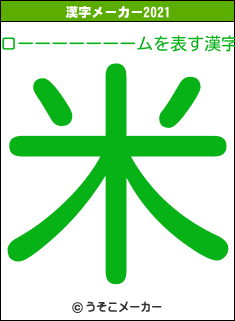 漢字メーカー2021

ローーーーーーーームを表す漢字

米

© うそこメーカー